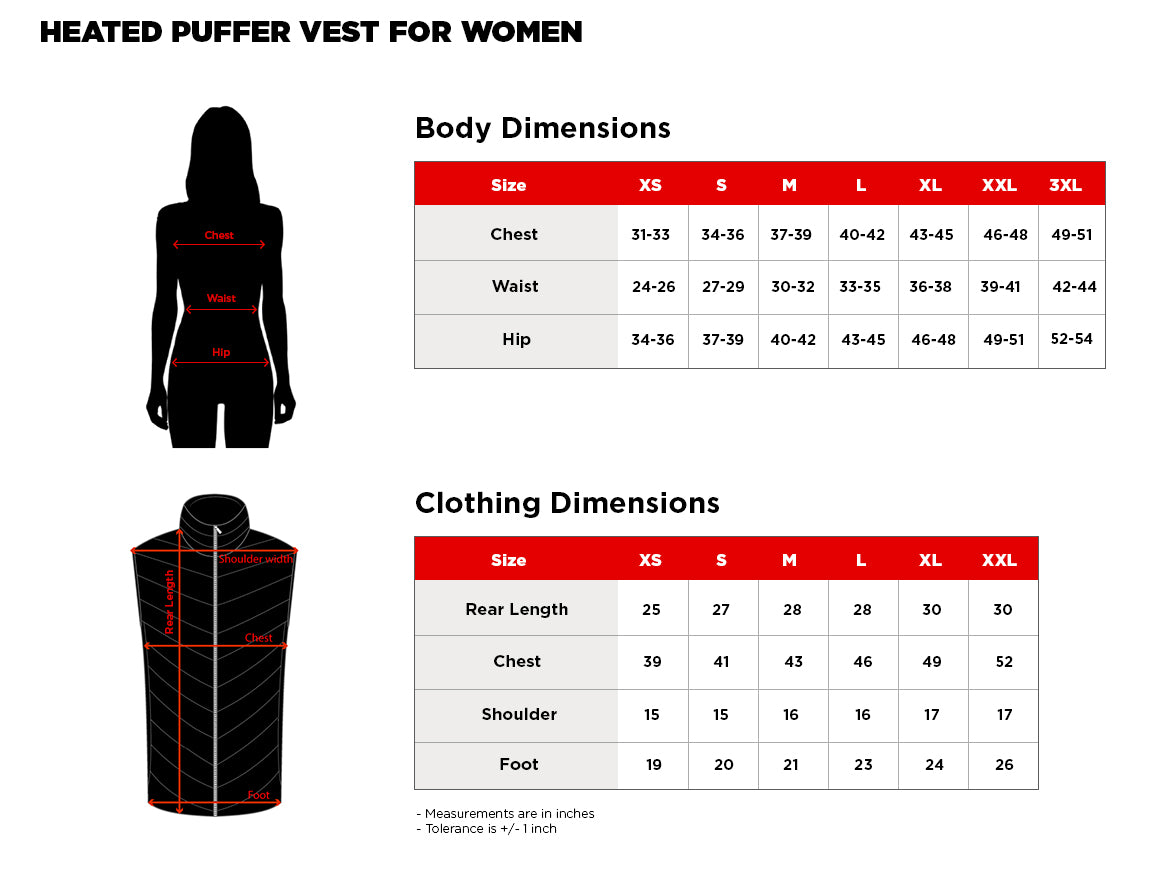 HEATED PUFFER VEST FOR WOMEN

Chest
Waist
Hip

Body Dimensions

| Size | XS | S | M | L | XL | XXL | 3XL |
|---|---|---|---|---|---|---|---|
| Chest | 31-33 | 34-36 | 37-39 | 40-42 | 43-45 | 46-48 | 49-51 |
| Waist | 24-26 | 27-29 | 30-32 | 33-35 | 36-38 | 39-41 | 42-44 |
| Hip | 34-36 | 37-39 | 40-42 | 43-45 | 46-48 | 49-51 | 52-54 |

Shoulder width
Rear Length
Chest
Foot

Clothing Dimensions

| Size | XS | S | M | L | XL | XXL |
|---|---|---|---|---|---|---|
| Rear Length | 25 | 27 | 28 | 28 | 30 | 30 |
| Chest | 39 | 41 | 43 | 46 | 49 | 52 |
| Shoulder | 15 | 15 | 16 | 16 | 17 | 17 |
| Foot | 19 | 20 | 21 | 23 | 24 | 26 |

- Measurements are in inches
- Tolerance is +/- 1 inch